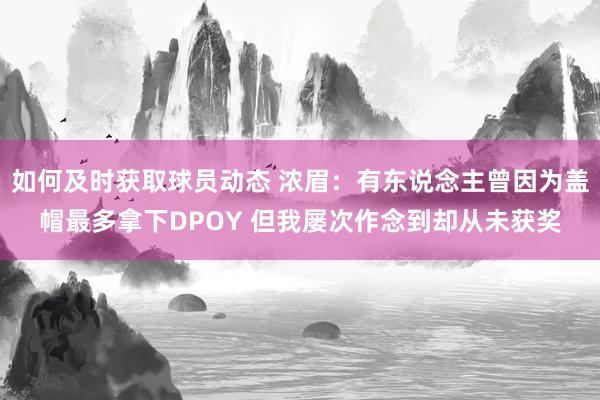 如何及时获取球员动态 浓眉：有东说念主曾因为盖帽最多拿下DPOY 但我屡次作念到却从未获奖